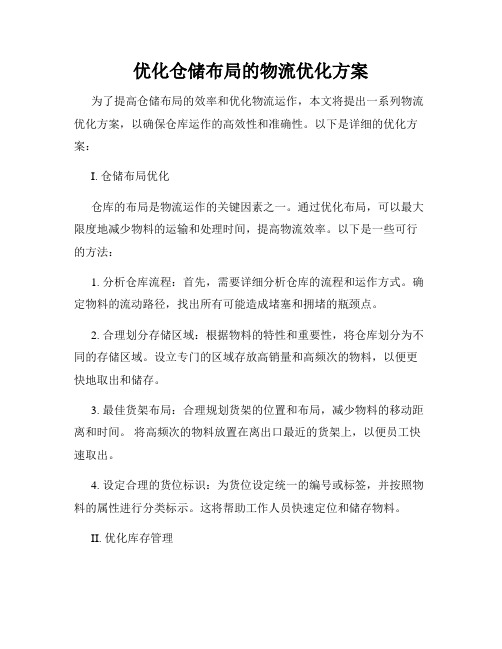 优化仓储布局的物流优化方案

为了提高仓储布局的效率和优化物流运作，本文将提出一系列物流优化方案，以确保仓库运作的高效性和准确性。以下是详细的优化方案：

I. 仓储布局优化

仓库的布局是物流运作的关键因素之一。通过优化布局，可以最大限度地减少物料的运输和处理时间，提高物流效率。以下是一些可行的方法：

1. 分析仓库流程：首先，需要详细分析仓库的流程和运作方式。确定物料的流动路径，找出所有可能造成堵塞和拥堵的瓶颈点。

2. 合理划分存储区域：根据物料的特性和重要性，将仓库划分为不同的存储区域。设立专门的区域存放高销量和高频次的物料，以便更快地取出和储存。

3. 最佳货架布局：合理规划货架的位置和布局，减少物料的移动距离和时间。 将高频次的物料放置在离出口最近的货架上，以便员工快速取出。

4. 设定合理的货位标识：为货位设定统一的编号或标签，并按照物料的属性进行分类标示。这将帮助工作人员快速定位和储存物料。

II. 优化库存管理